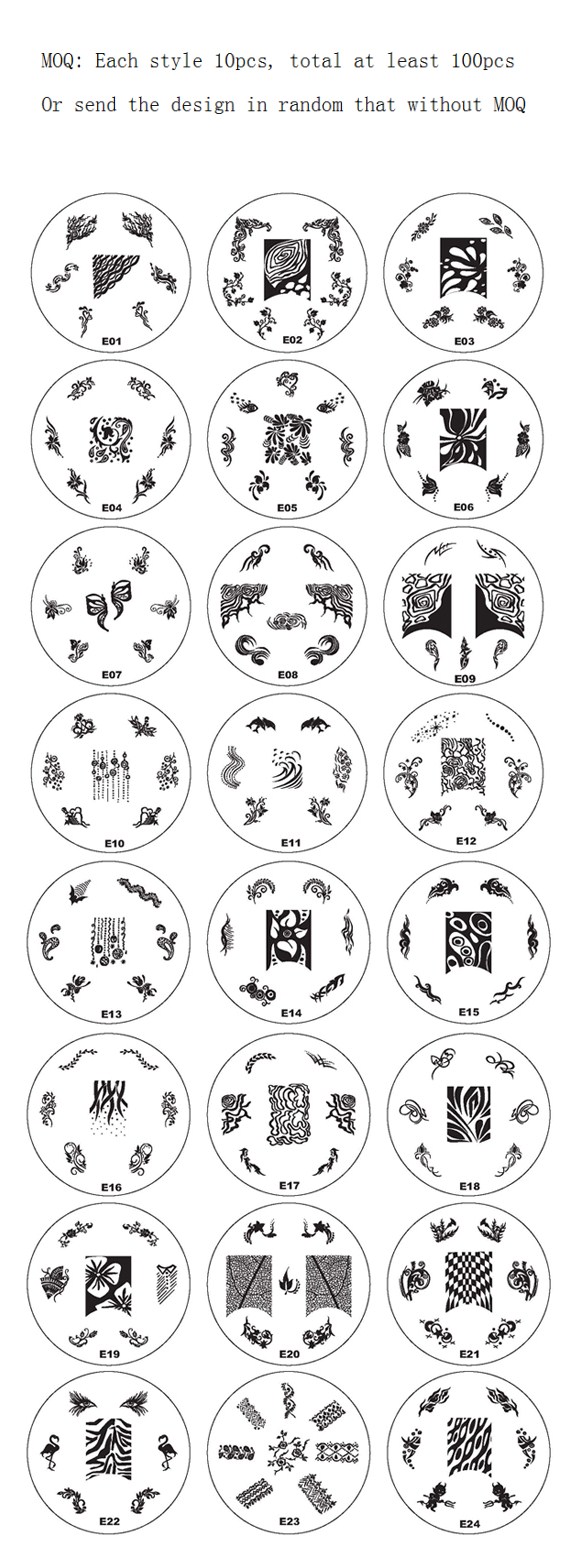 MOQ: Each style 10pcs, total at least 100pcs

Or send the design in random that without MOQ

E01
E02
E03
E04
E05
E06
E07
E08
E09
E10
E11
E12
E13
E14
E15
E16
E17
E18
E19
E20
E21
E22
E23
E24